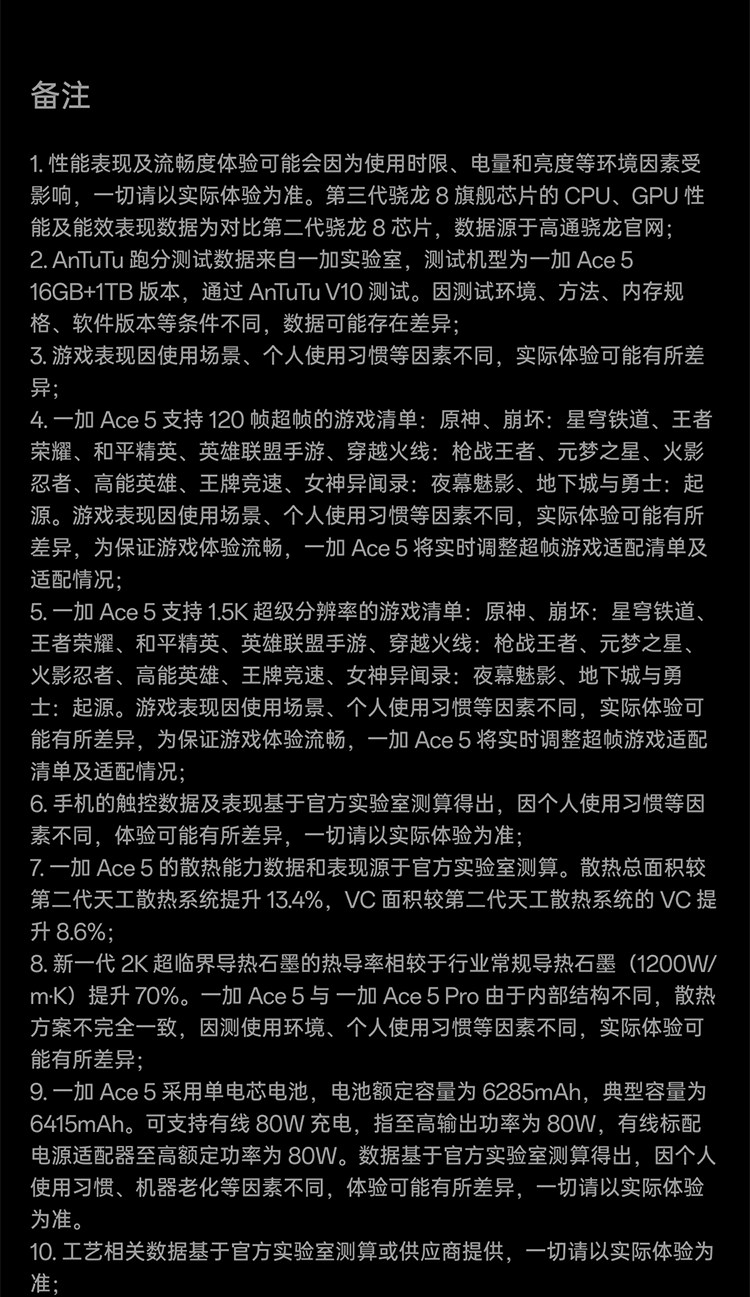 备注

1. 性能表现及流畅度体验可能会因为使用时限、电量和亮度等环境因素受影响，一切请以实际体验为准。第三代骁龙 8 旗舰芯片的 CPU、GPU 性能及能效表现数据为对比第二代骁龙 8 芯片，数据源于高通骁龙官网；
2. AnTuTu 跑分测试数据来自一加实验室，测试机型为一加 Ace 5 16GB+1TB 版本，通过 AnTuTu V10 测试。因测试环境、方法、内存规格、软件版本等条件不同，数据可能存在差异；
3. 游戏表现因使用场景、个人使用习惯等因素不同，实际体验可能有所差异；
4. 一加 Ace 5 支持 120 帧超帧的游戏清单：原神、崩坏：星穹铁道、王者荣耀、和平精英、英雄联盟手游、穿越火线：枪战王者、元梦之星、火影忍者、高能英雄、王牌竞速、女神异闻录：夜幕魅影、地下城与勇士：起源。游戏表现因使用场景、个人使用习惯等因素不同，实际体验可能有所差异，为保证游戏体验流畅，一加 Ace 5 将实时调整超帧游戏适配清单及适配情况；
5. 一加 Ace 5 支持 1.5K 超级分辨率的游戏清单：原神、崩坏：星穹铁道、王者荣耀、和平精英、英雄联盟手游、穿越火线：枪战王者、元梦之星、火影忍者、高能英雄、王牌竞速、女神异闻录：夜幕魅影、地下城与勇士：起源。游戏表现因使用场景、个人使用习惯等因素不同，实际体验可能有所差异，为保证游戏体验流畅，一加 Ace 5 将实时调整超帧游戏适配清单及适配情况；
6. 手机的触控数据及表现基于官方实验室测算得出，因个人使用习惯等因素不同，体验可能有所差异，一切请以实际体验为准；
7. 一加 Ace 5 的散热能力数据和表现源于官方实验室测算。散热总面积较第二代天工散热系统提升 13.4%，VC 面积较第二代天工散热系统的 VC 提升 8.6%；
8. 新一代 2K 超临界导热石墨的热导率相较于行业常规导热石墨（1200W/m·K）提升 70%。一加 Ace 5 与 一加 Ace 5 Pro 由于内部结构不同，散热方案不完全一致，因测使用环境、个人使用习惯等因素不同，实际体验可能有所差异；
9. 一加 Ace 5 采用单电芯电池，电池额定容量为 6285mAh，典型容量为 6415mAh。可支持有线 80W 充电，指至高输出功率为 80W，有线标配电源适配器至高额定功率为 80W。数据基于官方实验室测算得出，因个人使用习惯、机器老化等因素不同，体验可能有所差异，一切请以实际体验为准。
10. 工艺相关数据基于官方实验室测算或供应商提供，一切请以实际体验为准；